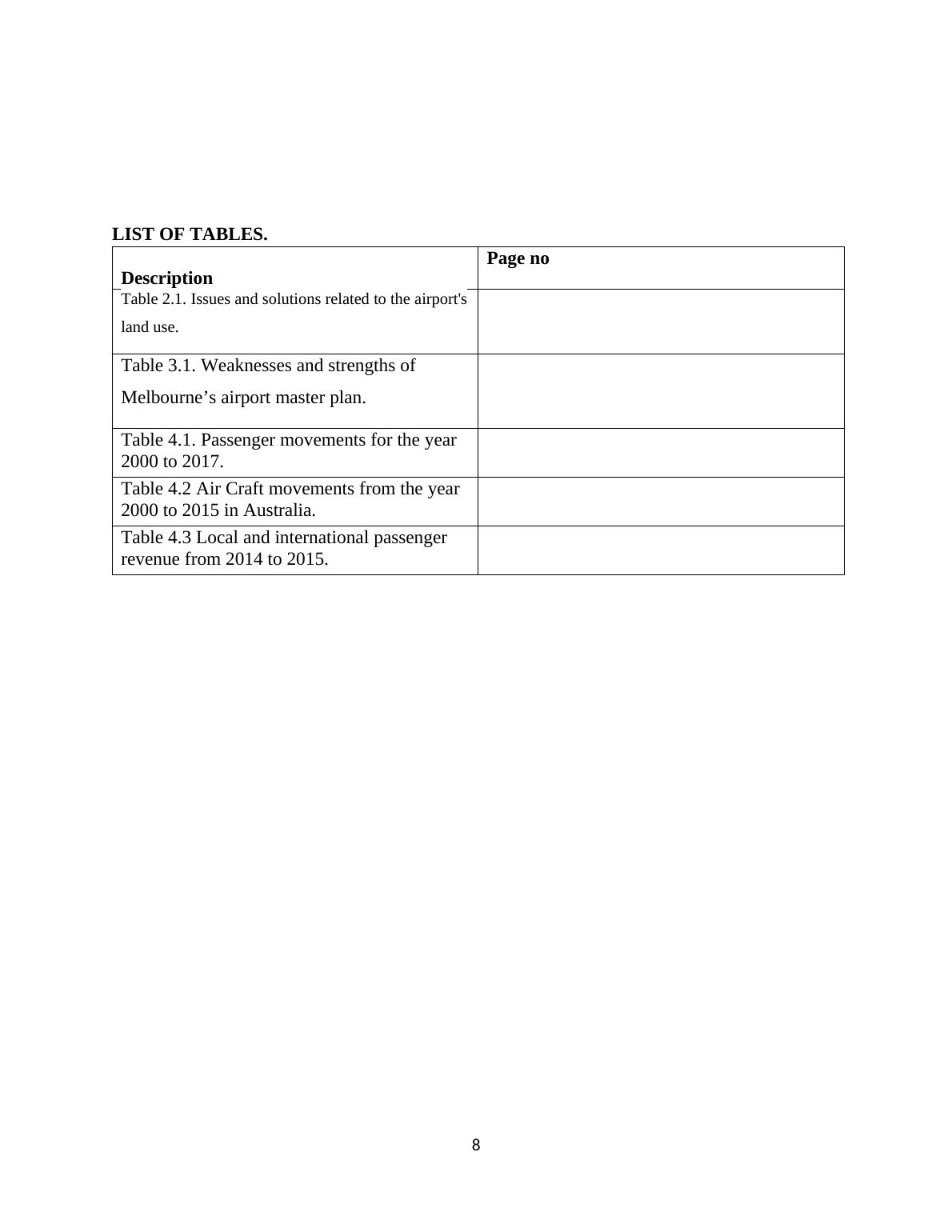 LIST OF TABLES.

| Description | Page no |
|---|---|
| Table 2.1. Issues and solutions related to the airport's land use. | |
| Table 3.1. Weaknesses and strengths of Melbourne’s airport master plan. | |
| Table 4.1. Passenger movements for the year 2000 to 2017. | |
| Table 4.2 Air Craft movements from the year 2000 to 2015 in Australia. | |
| Table 4.3 Local and international passenger revenue from 2014 to 2015. | |

8